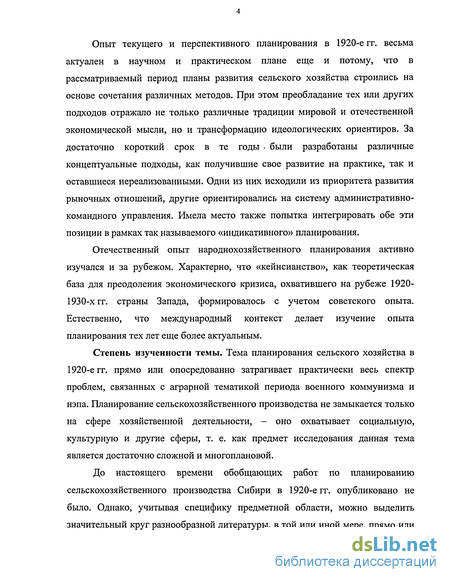 4

Опыт текущего и перспективного планирования в 1920-е гг. весьма актуален в научном и практическом плане еще и потому, что в рассматриваемый период планы развития сельского хозяйства строились на основе сочетания различных методов. При этом преобладание тех или других подходов отражало не только различные традиции мировой и отечественной экономической мысли, но и трансформацию идеологических ориентиров. За достаточно короткий срок в те годы были разработаны различные концептуальные подходы, как получившие свое развитие на практике, так и оставшиеся нереализованными. Одни из них исходили из приоритета развития рыночных отношений, другие ориентировались на систему административно-командного управления. Имела место также попытка интегрировать обе эти позиции в рамках так называемого «индикативного» планирования.

Отечественный опыт народнохозяйственного планирования активно изучался и за рубежом. Характерно, что «кейнсианство», как теоретическая база для преодоления экономического кризиса, охватившего на рубеже 1920-1930-х гг. страны Запада, формировалось с учетом советского опыта. Естественно, что международный контекст делает изучение опыта планирования тех лет еще более актуальным.

Степень изученности темы. Тема планирования сельского хозяйства в 1920-е гг. прямо или опосредованно затрагивает практически весь спектр проблем, связанных с аграрной тематикой периода военного коммунизма и нэпа. Планирование сельскохозяйственного производства не замыкается только на сфере хозяйственной деятельности, – оно охватывает социальную, культурную и другие сферы, т. е. как предмет исследования данная тема является достаточно сложной и многоплановой.

До настоящего времени обобщающих работ по планированию сельскохозяйственного производства Сибири в 1920-е гг. опубликовано не было. Однако, учитывая специфику предметной области, можно выделить значительный круг разнообразной литературы, в той или иной мере, прямо или

dsLib.net
библиотека диссертаций